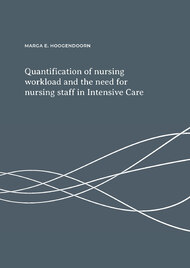 MARGA E. HOOGENDOORN

Quantification of nursing workload and the need for nursing staff in Intensive Care